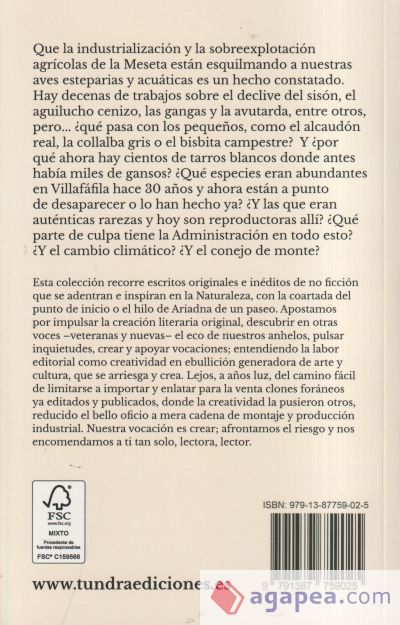 Que la industrialización y la sobreexplotación agrícolas de la Meseta están esquilmando a nuestras aves esteparias y acuáticas es un hecho constatado. Hay decenas de trabajos sobre el declive del sisón, el aguilucho cenizo, las gangas y la avutarda, entre otros, pero... ¿qué pasa con los pequeños, como el alcaudón real, la collalba gris o el bisbita campestre? Y ¿por qué ahora hay cientos de tarros blancos donde antes había miles de gansos? ¿Qué especies eran abundantes en Villafáfila hace 30 años y ahora están a punto de desaparecer o lo han hecho ya? ¿Y las que eran auténticas rarezas y hoy son reproductoras allí? ¿Qué parte de culpa tiene la Administración en todo esto? ¿Y el cambio climático? ¿Y el conejo de monte?

Esta colección recorre escritos originales e inéditos de no ficción que se adentran e inspiran en la Naturaleza, con la coartada del punto de inicio o el hilo de Ariadna de un paseo. Apostamos por impulsar la creación literaria original, descubrir en otras voces –veteranas y nuevas– el eco de nuestros anhelos, pulsar inquietudes, crear y apoyar vocaciones; entendiendo la labor editorial como creatividad en ebullición generadora de arte y cultura, que se arriesga y crea. Lejos, a años luz, del camino fácil de limitarse a importar y enlatar para la venta clones foráneos ya editados y publicados, donde la creatividad la pusieron otros, reducido el bello oficio a mera cadena de montaje y producción industrial. Nuestra vocación es crear; afrontamos el riesgo y nos encomendamos a ti tan solo, lectora, lector.

FSC
www.fsc.org
MIXTO
Procedente de fuentes responsables
FSC® C159566

ISBN: 979-13-87759-02-5

9 791387 759025

www.tundraediciones.es

agapea.com